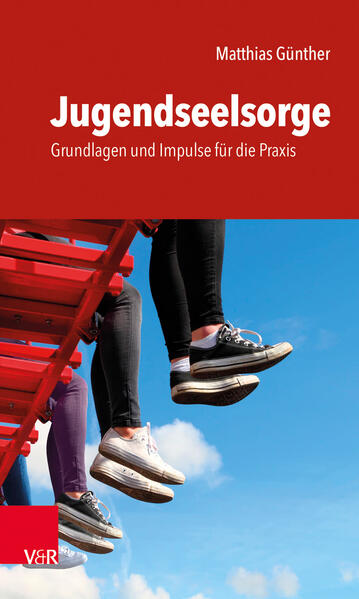 Matthias Günther

Jugendseelsorge

Grundlagen und Impulse für die Praxis

V&R